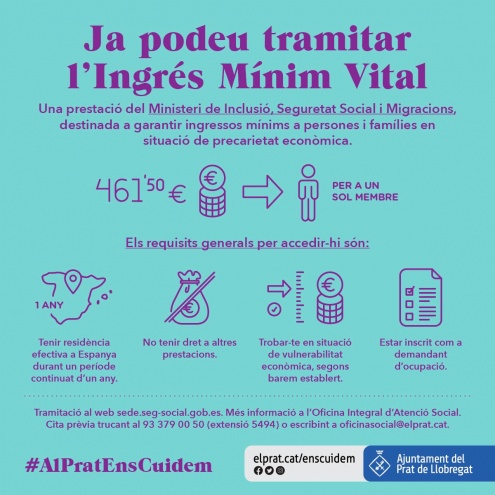 Ja podeu tramitar l'Ingrés Mínim Vital

Una prestació del Ministeri de Inclusió, Seguretat Social i Migracions, destinada a garantir ingressos mínims a persones i famílies en situació de precarietat econòmica.

461'50 €

PER A UN SOL MEMBRE

Els requisits generals per accedir-hi són:

1 ANY

Tenir residència efectiva a Espanya durant un període continuat d'un any.

No tenir dret a altres prestacions.

Trobar-te en situació de vulnerabilitat econòmica, segons barem establert.

Estar inscrit com a demandant d'ocupació.

Tramitació al web sede.seg-social.gob.es. Més informació a l'Oficina Integral d'Atenció Social. Cita prèvia trucant al 93 379 00 50 (extensió 5494) o escribint a oficinasocial@elprat.cat.

#AlPratEnsCuidem

elprat.cat/enscuidem

Ajuntament del Prat de Llobregat